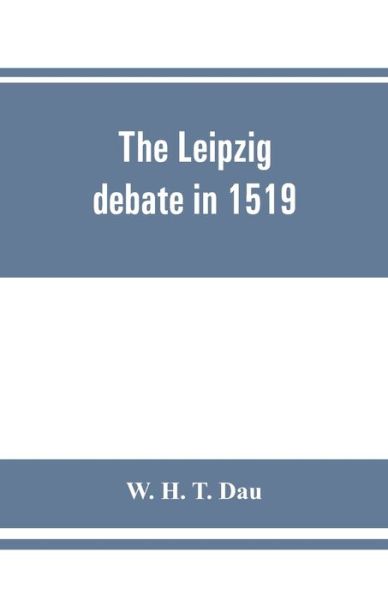 The Leipzig debate in 1519

W. H. T. Dau